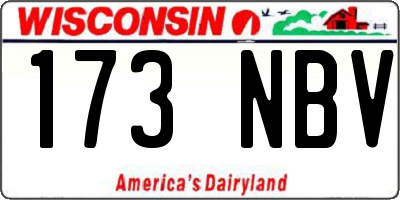 WISCONSIN

173 NBV

America's Dairyland